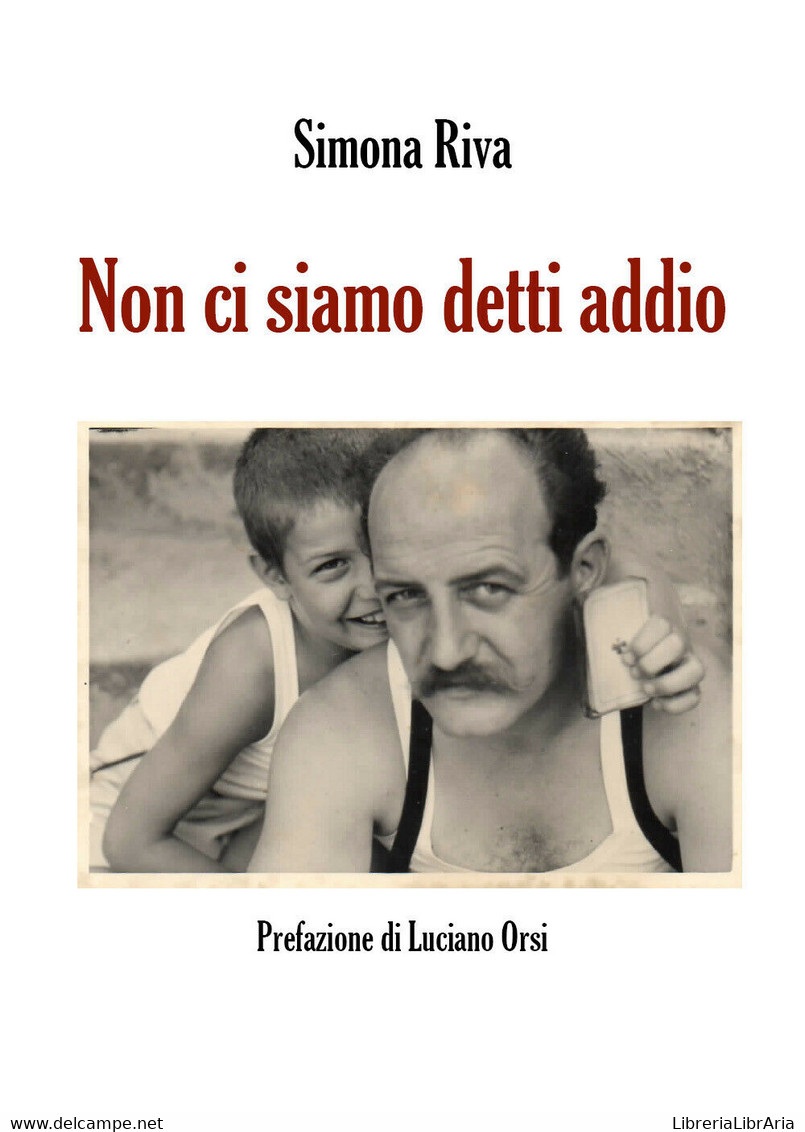 Simona Riva

Non ci siamo detti addio

Prefazione di Luciano Orsi

www.delcampe.net

LibreriaLibrAria